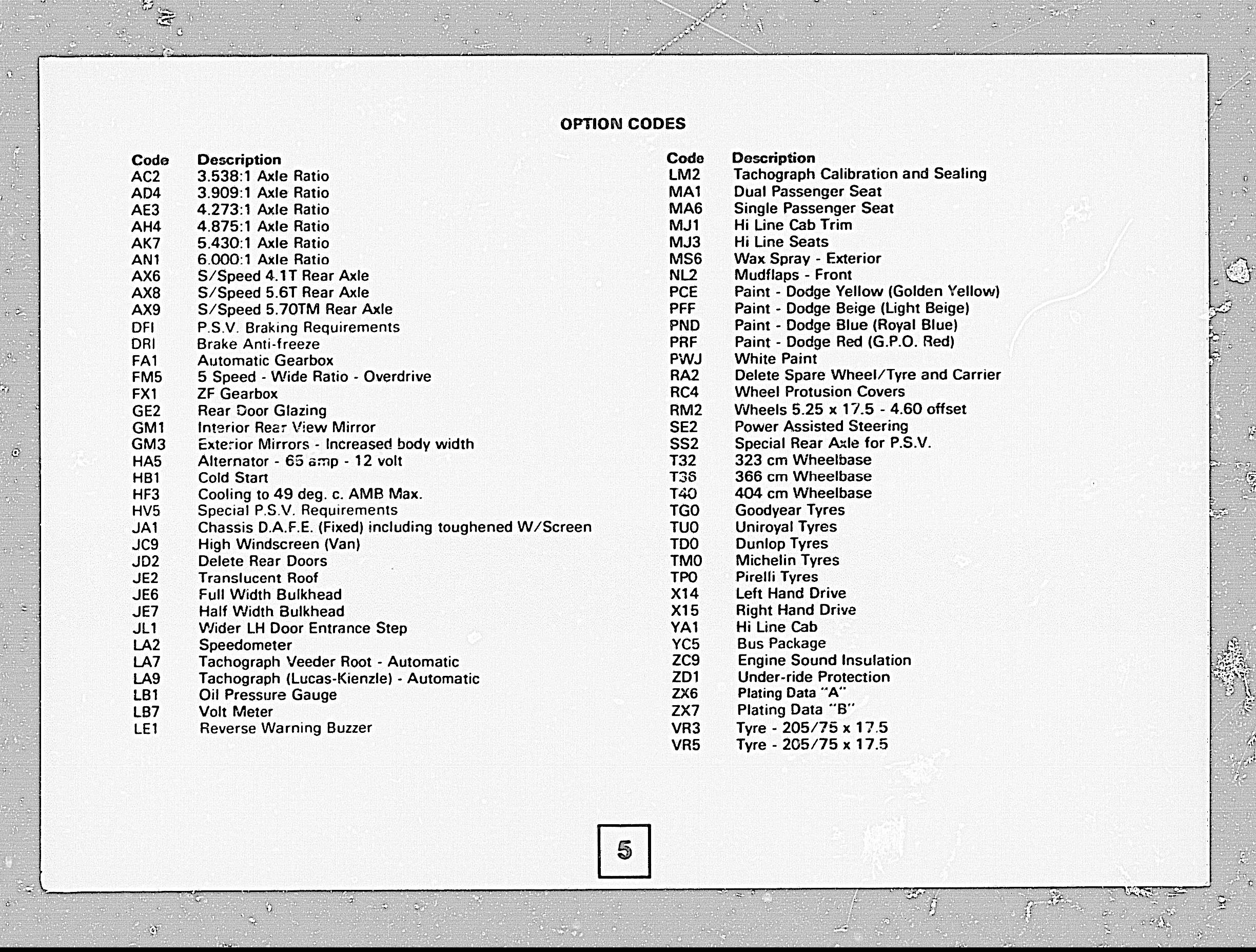 OPTION CODES

| Code | Description |
|---|---|
| AC2 | 3.538:1 Axle Ratio |
| AD4 | 3.909:1 Axle Ratio |
| AE3 | 4.273:1 Axle Ratio |
| AH4 | 4.875:1 Axle Ratio |
| AK7 | 5.430:1 Axle Ratio |
| AN1 | 6.000:1 Axle Ratio |
| AX6 | S/Speed 4.1T Rear Axle |
| AX8 | S/Speed 5.6T Rear Axle |
| AX9 | S/Speed 5.70TM Rear Axle |
| DFI | P.S.V. Braking Requirements |
| DRI | Brake Anti-freeze |
| FA1 | Automatic Gearbox |
| FM5 | 5 Speed - Wide Ratio - Overdrive |
| FX1 | ZF Gearbox |
| GE2 | Rear Door Glazing |
| GM1 | Interior Rear View Mirror |
| GM3 | Exterior Mirrors - Increased body width |
| HA5 | Alternator - 65 amp - 12 volt |
| HB1 | Cold Start |
| HF3 | Cooling to 49 deg. c. AMB Max. |
| HV5 | Special P.S.V. Requirements |
| JA1 | Chassis D.A.F.E. (Fixed) including toughened W/Screen |
| JC9 | High Windscreen (Van) |
| JD2 | Delete Rear Doors |
| JE2 | Translucent Roof |
| JE6 | Full Width Bulkhead |
| JE7 | Half Width Bulkhead |
| JL1 | Wider LH Door Entrance Step |
| LA2 | Speedometer |
| LA7 | Tachograph Veeder Root - Automatic |
| LA9 | Tachograph (Lucas-Kienzle) - Automatic |
| LB1 | Oil Pressure Gauge |
| LB7 | Volt Meter |
| LE1 | Reverse Warning Buzzer |

| Code | Description |
|---|---|
| LM2 | Tachograph Calibration and Sealing |
| MA1 | Dual Passenger Seat |
| MA6 | Single Passenger Seat |
| MJ1 | Hi Line Cab Trim |
| MJ3 | Hi Line Seats |
| MS6 | Wax Spray - Exterior |
| NL2 | Mudflaps - Front |
| PCE | Paint - Dodge Yellow (Golden Yellow) |
| PFF | Paint - Dodge Beige (Light Beige) |
| PND | Paint - Dodge Blue (Royal Blue) |
| PRF | Paint - Dodge Red (G.P.O. Red) |
| PWJ | White Paint |
| RA2 | Delete Spare Wheel/Tyre and Carrier |
| RC4 | Wheel Protusion Covers |
| RM2 | Wheels 5.25 x 17.5 - 4.60 offset |
| SE2 | Power Assisted Steering |
| SS2 | Special Rear Axle for P.S.V. |
| T32 | 323 cm Wheelbase |
| T36 | 366 cm Wheelbase |
| T40 | 404 cm Wheelbase |
| TG0 | Goodyear Tyres |
| TU0 | Uniroyal Tyres |
| TD0 | Dunlop Tyres |
| TM0 | Michelin Tyres |
| TP0 | Pirelli Tyres |
| X14 | Left Hand Drive |
| X15 | Right Hand Drive |
| YA1 | Hi Line Cab |
| YC5 | Bus Package |
| ZC9 | Engine Sound Insulation |
| ZD1 | Under-ride Protection |
| ZX6 | Plating Data "A" |
| ZX7 | Plating Data "B" |
| VR3 | Tyre - 205/75 x 17.5 |
| VR5 | Tyre - 205/75 x 17.5 |

5